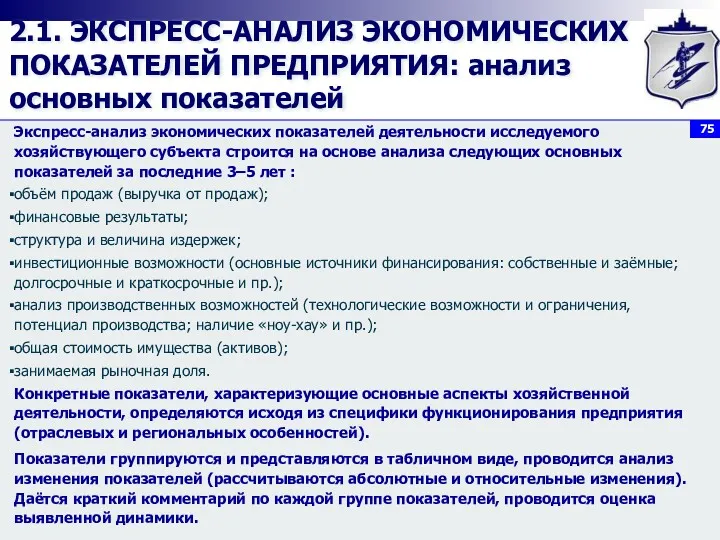 2.1. ЭКСПРЕСС-АНАЛИЗ ЭКОНОМИЧЕСКИХ ПОКАЗАТЕЛЕЙ ПРЕДПРИЯТИЯ: анализ основных показателей

75

Экспресс-анализ экономических показателей деятельности исследуемого хозяйствующего субъекта строится на основе анализа следующих основных показателей за последние 3–5 лет :

▪объём продаж (выручка от продаж);

▪финансовые результаты;

▪структура и величина издержек;

▪инвестиционные возможности (основные источники финансирования: собственные и заёмные; долгосрочные и краткосрочные и пр.);

▪анализ производственных возможностей (технологические возможности и ограничения, потенциал производства; наличие «ноу-хау» и пр.);

▪общая стоимость имущества (активов);

▪занимаемая рыночная доля.

Конкретные показатели, характеризующие основные аспекты хозяйственной деятельности, определяются исходя из специфики функционирования предприятия (отраслевых и региональных особенностей).

Показатели группируются и представляются в табличном виде, проводится анализ изменения показателей (рассчитываются абсолютные и относительные изменения). Даётся краткий комментарий по каждой группе показателей, проводится оценка выявленной динамики.